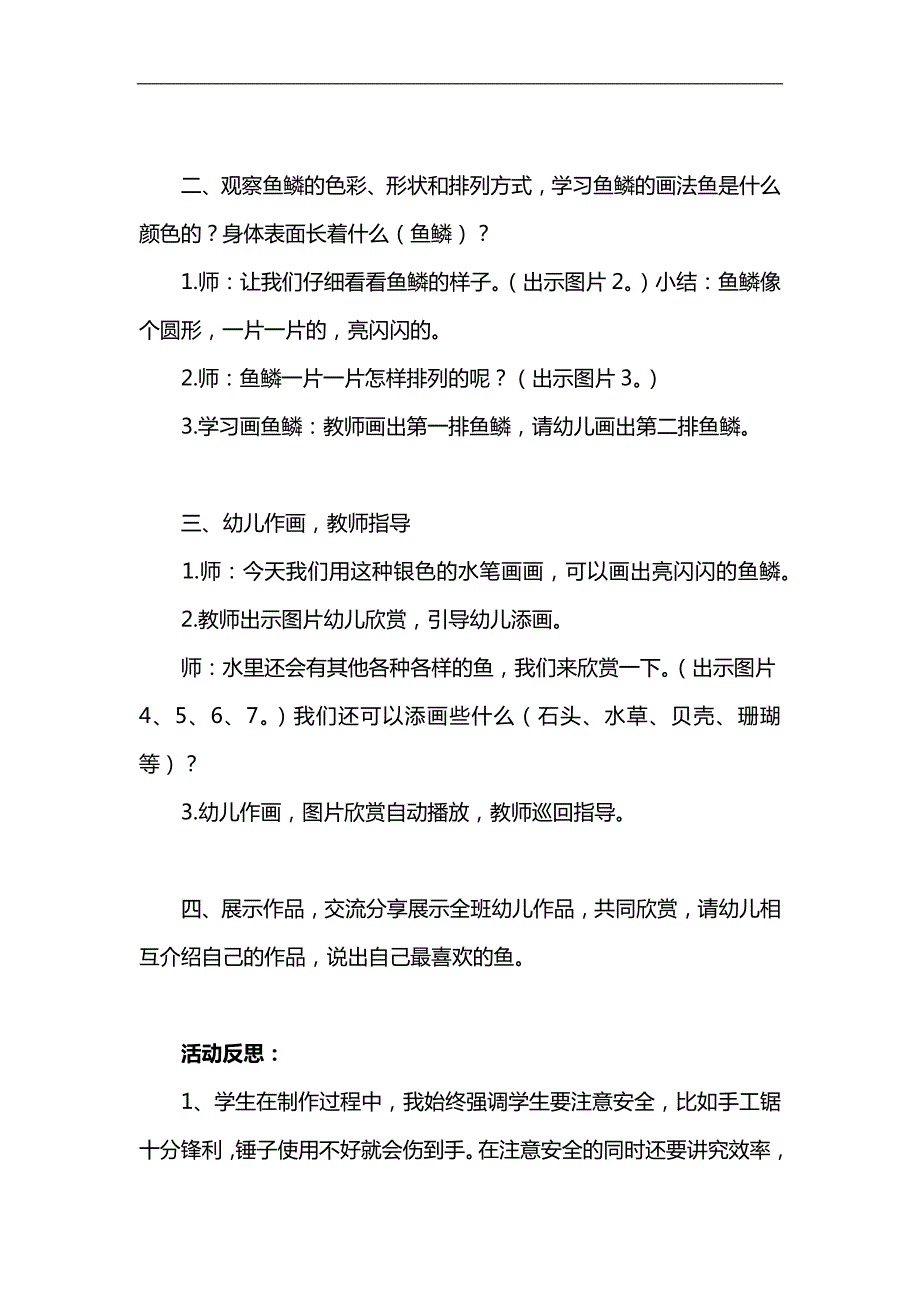 二、观察鱼鳞的色彩、形状和排列方式，学习鱼鳞的画法鱼是什么颜色的？身体表面长着什么（鱼鳞）？

1.师：让我们仔细看看鱼鳞的样子。（出示图片 2。）小结：鱼鳞像个圆形，一片一片的，亮闪闪的。

2.师：鱼鳞一片一片怎样排列的呢？（出示图片 3。）

3.学习画鱼鳞：教师画出第一排鱼鳞，请幼儿画出第二排鱼鳞。

三、幼儿作画，教师指导

1.师：今天我们用这种银色的水笔画画，可以画出亮闪闪的鱼鳞。

2.教师出示图片幼儿欣赏，引导幼儿添画。

师：水里还会有其他各种各样的鱼，我们来欣赏一下。（出示图片 4、5、6、7。）我们还可以添画些什么（石头、水草、贝壳、珊瑚等）？

3.幼儿作画，图片欣赏自动播放，教师巡回指导。

四、展示作品，交流分享展示全班幼儿作品，共同欣赏，请幼儿相互介绍自己的作品，说出自己最喜欢的鱼。

活动反思：

1、学生在制作过程中，我始终强调学生要注意安全，比如手工锯十分锋利，锤子使用不好就会伤到手。在注意安全的同时还要讲究效率，